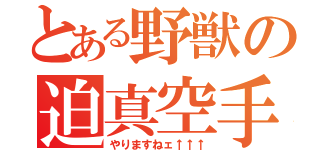 とある野獣の
迫真空手
やりますねェ↑↑↑